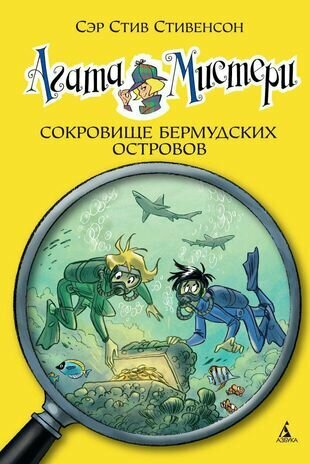 Сэр Стив Стивенсон

Агата Мистери

СОКРОВИЩЕ БЕРМУДСКИХ ОСТРОВОВ

АЗБУКА